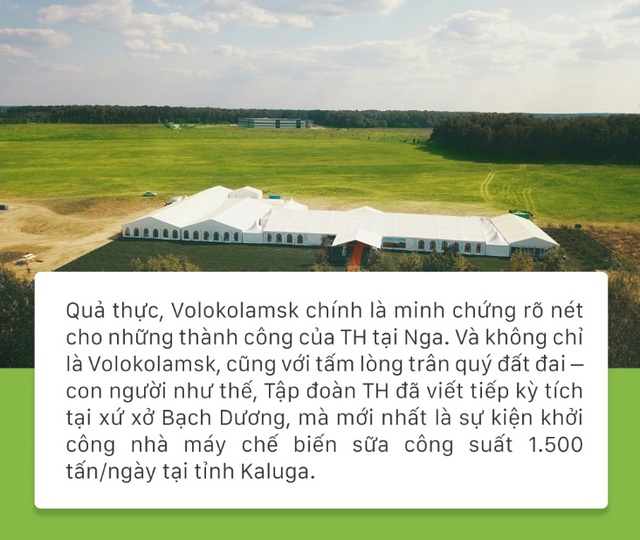 Quả thực, Volokolamsk chính là minh chứng rõ nét cho những thành công của TH tại Nga. Và không chỉ là Volokolamsk, cũng với tấm lòng trân quý đất đai – con người như thế, Tập đoàn TH đã viết tiếp kỳ tích tại xứ xở Bạch Dương, mà mới nhất là sự kiện khởi công nhà máy chế biến sữa công suất 1.500 tấn/ngày tại tỉnh Kaluga.